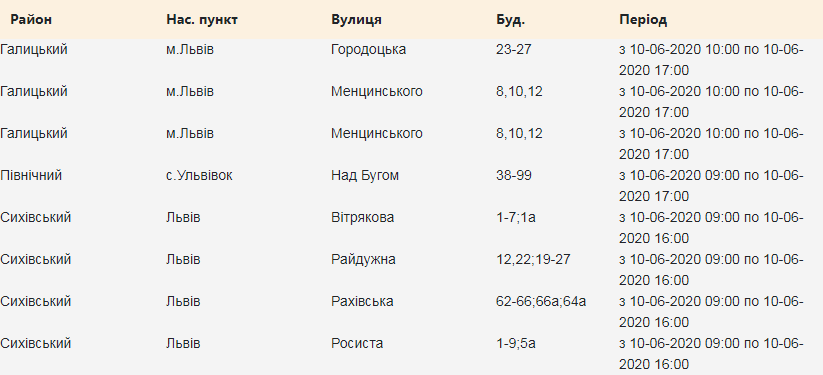 | Район | Нас. пункт | Вулиця | Буд. | Період |
|---|---|---|---|---|
| Галицький | м.Львів | Городоцька | 23-27 | з 10-06-2020 10:00 по 10-06-2020 17:00 |
| Галицький | м.Львів | Менцинського | 8,10,12 | з 10-06-2020 10:00 по 10-06-2020 17:00 |
| Галицький | м.Львів | Менцинського | 8,10,12 | з 10-06-2020 10:00 по 10-06-2020 17:00 |
| Північний | с.Ульвівок | Над Бугом | 38-99 | з 10-06-2020 09:00 по 10-06-2020 17:00 |
| Сихівський | Львів | Вітрякова | 1-7;1а | з 10-06-2020 09:00 по 10-06-2020 16:00 |
| Сихівський | Львів | Райдужна | 12,22;19-27 | з 10-06-2020 09:00 по 10-06-2020 16:00 |
| Сихівський | Львів | Рахівська | 62-66;66а;64а | з 10-06-2020 09:00 по 10-06-2020 16:00 |
| Сихівський | Львів | Росиста | 1-9;5а | з 10-06-2020 09:00 по 10-06-2020 16:00 |